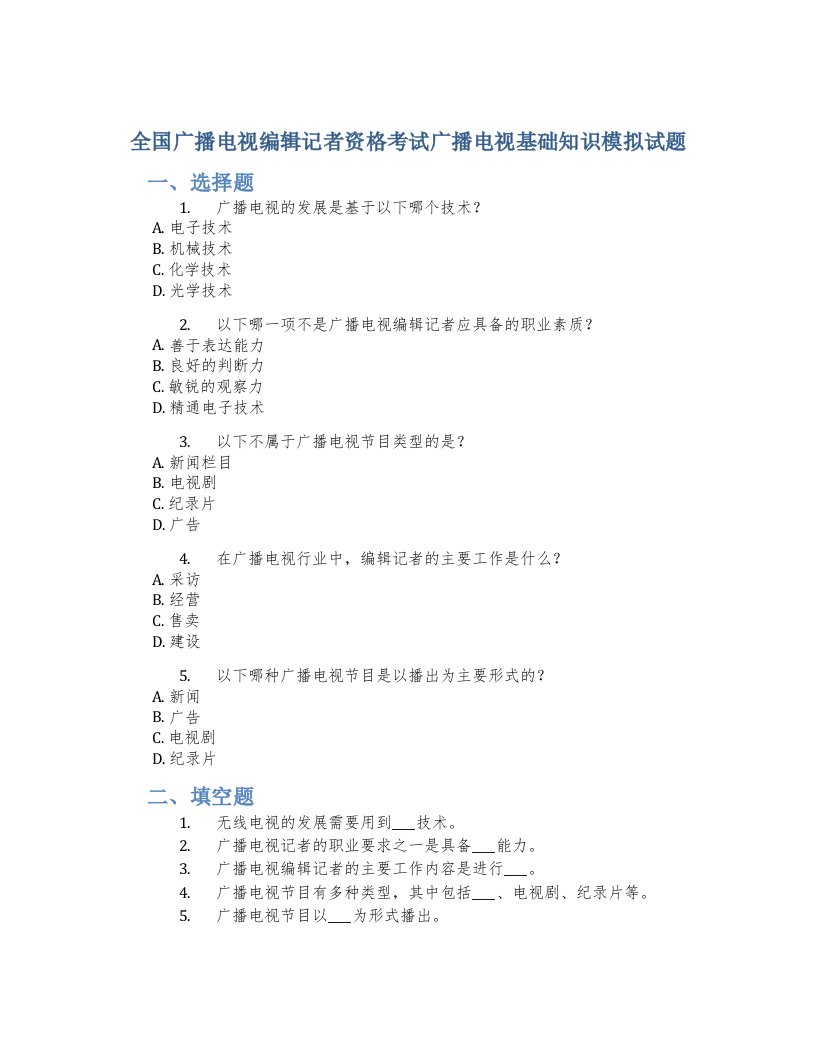 全国广播电视编辑记者资格考试广播电视基础知识模拟试题

一、选择题

1. 广播电视的发展是基于以下哪个技术？
A. 电子技术
B. 机械技术
C. 化学技术
D. 光学技术

2. 以下哪一项不是广播电视编辑记者应具备的职业素质？
A. 善于表达能力
B. 良好的判断力
C. 敏锐的观察力
D. 精通电子技术

3. 以下不属于广播电视节目类型的是？
A. 新闻栏目
B. 电视剧
C. 纪录片
D. 广告

4. 在广播电视行业中，编辑记者的主要工作是什么？
A. 采访
B. 经营
C. 售卖
D. 建设

5. 以下哪种广播电视节目是以播出为主要形式的？
A. 新闻
B. 广告
C. 电视剧
D. 纪录片

二、填空题

1. 无线电视的发展需要用到___技术。
2. 广播电视记者的职业要求之一是具备___能力。
3. 广播电视编辑记者的主要工作内容是进行___。
4. 广播电视节目有多种类型，其中包括___、电视剧、纪录片等。
5. 广播电视节目以___为形式播出。